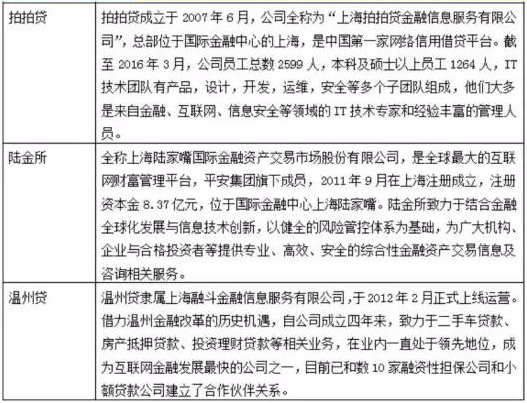 | 拍拍贷 | 拍拍贷成立于 2007 年 6 月，公司全称为“上海拍拍贷金融信息服务有限公司”，总部位于国际金融中心的上海，是中国第一家网络信用借贷平台。截至 2016 年 3 月，公司员工总数 2599 人，本科及硕士以上员工 1264 人，IT 技术团队有产品，设计，开发，运维，安全等多个子团队组成，他们大多是来自金融、互联网、信息安全等领域的 IT 技术专家和经验丰富的管理人员。 |
|---|---|
| 陆金所 | 全称上海陆家嘴国际金融资产交易市场股份有限公司，是全球最大的互联网财富管理平台，平安集团旗下成员，2011 年 9 月在上海注册成立，注册资本金 8.37 亿元，位于国际金融中心上海陆家嘴。陆金所致力于结合金融全球化发展与信息技术创新，以健全的风险管控体系为基础，为广大机构、企业与合格投资者等提供专业、高效、安全的综合性金融资产交易信息及咨询相关服务。 |
| 温州贷 | 温州贷隶属上海融斗金融信息服务有限公司，于 2012 年 2 月正式上线运营。借力温州金融改革的历史机遇，自公司成立四年来，致力于二手车贷款、房产抵押贷款、投资理财贷款等相关业务，在业内一直处于领先地位，成为互联网金融发展最快的公司之一，目前已和数 10 家融资性担保公司和小额贷款公司建立了合作伙伴关系。 |